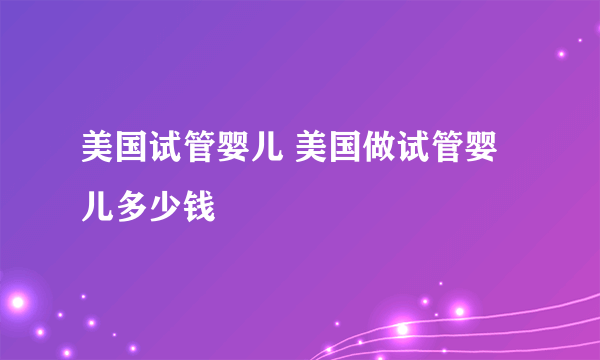 美国试管婴儿 美国做试管婴儿多少钱